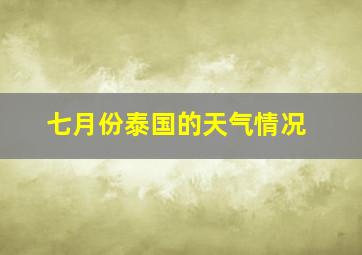 七月份泰国的天气情况